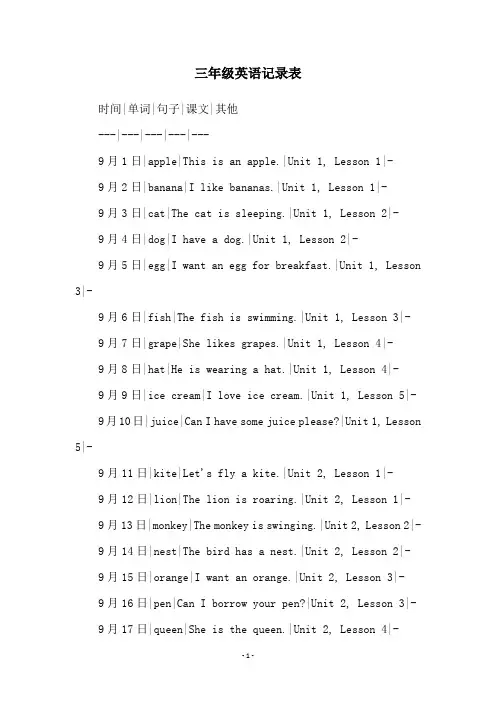 三年级英语记录表

时间|单词|句子|课文|其他

---|---|---|---|---

9月1日|apple|This is an apple.|Unit 1, Lesson 1|-

9月2日|banana|I like bananas.|Unit 1, Lesson 1|-

9月3日|cat|The cat is sleeping.|Unit 1, Lesson 2|-

9月4日|dog|I have a dog.|Unit 1, Lesson 2|-

9月5日|egg|I want an egg for breakfast.|Unit 1, Lesson 3|-

9月6日|fish|The fish is swimming.|Unit 1, Lesson 3|-

9月7日|grape|She likes grapes.|Unit 1, Lesson 4|-

9月8日|hat|He is wearing a hat.|Unit 1, Lesson 4|-

9月9日|ice cream|I love ice cream.|Unit 1, Lesson 5|-

9月10日|juice|Can I have some juice please?|Unit 1, Lesson 5|-

9月11日|kite|Let's fly a kite.|Unit 2, Lesson 1|-

9月12日|lion|The lion is roaring.|Unit 2, Lesson 1|-

9月13日|monkey|The monkey is swinging.|Unit 2, Lesson 2|-

9月14日|nest|The bird has a nest.|Unit 2, Lesson 2|-

9月15日|orange|I want an orange.|Unit 2, Lesson 3|-

9月16日|pen|Can I borrow your pen?|Unit 2, Lesson 3|-

9月17日|queen|She is the queen.|Unit 2, Lesson 4|-

-1-